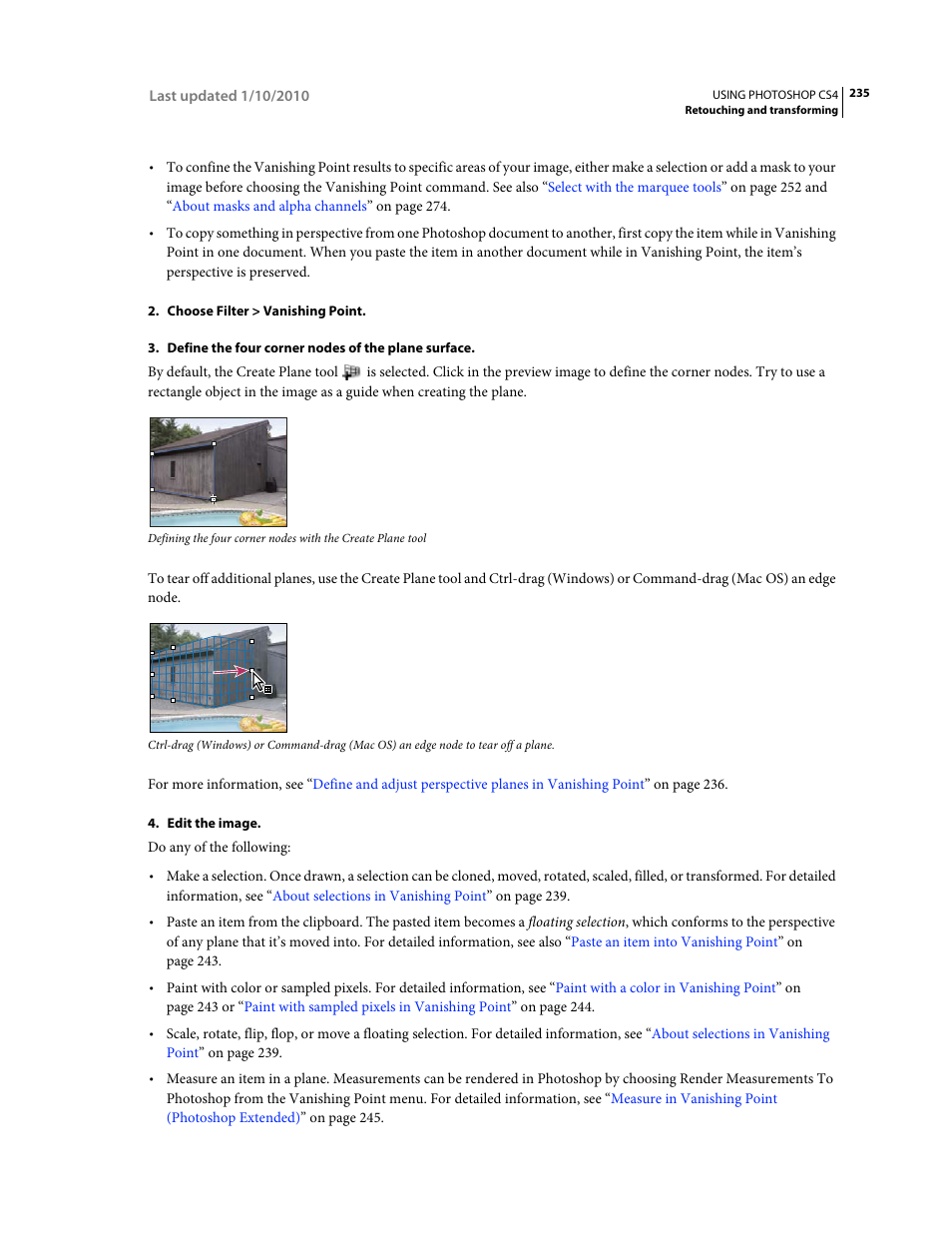 Last updated 1/10/2010

USING PHOTOSHOP CS4 235
Retouching and transforming

• To confine the Vanishing Point results to specific areas of your image, either make a selection or add a mask to your image before choosing the Vanishing Point command. See also “Select with the marquee tools” on page 252 and “About masks and alpha channels” on page 274.

• To copy something in perspective from one Photoshop document to another, first copy the item while in Vanishing Point in one document. When you paste the item in another document while in Vanishing Point, the item’s perspective is preserved.

2. Choose Filter > Vanishing Point.

3. Define the four corner nodes of the plane surface.

By default, the Create Plane tool is selected. Click in the preview image to define the corner nodes. Try to use a rectangle object in the image as a guide when creating the plane.

Defining the four corner nodes with the Create Plane tool

To tear off additional planes, use the Create Plane tool and Ctrl-drag (Windows) or Command-drag (Mac OS) an edge node.

Ctrl-drag (Windows) or Command-drag (Mac OS) an edge node to tear off a plane.

For more information, see “Define and adjust perspective planes in Vanishing Point” on page 236.

4. Edit the image.

Do any of the following:

• Make a selection. Once drawn, a selection can be cloned, moved, rotated, scaled, filled, or transformed. For detailed information, see “About selections in Vanishing Point” on page 239.

• Paste an item from the clipboard. The pasted item becomes a floating selection, which conforms to the perspective of any plane that it’s moved into. For detailed information, see also “Paste an item into Vanishing Point” on page 243.

• Paint with color or sampled pixels. For detailed information, see “Paint with a color in Vanishing Point” on page 243 or “Paint with sampled pixels in Vanishing Point” on page 244.

• Scale, rotate, flip, flop, or move a floating selection. For detailed information, see “About selections in Vanishing Point” on page 239.

• Measure an item in a plane. Measurements can be rendered in Photoshop by choosing Render Measurements To Photoshop from the Vanishing Point menu. For detailed information, see “Measure in Vanishing Point (Photoshop Extended)” on page 245.